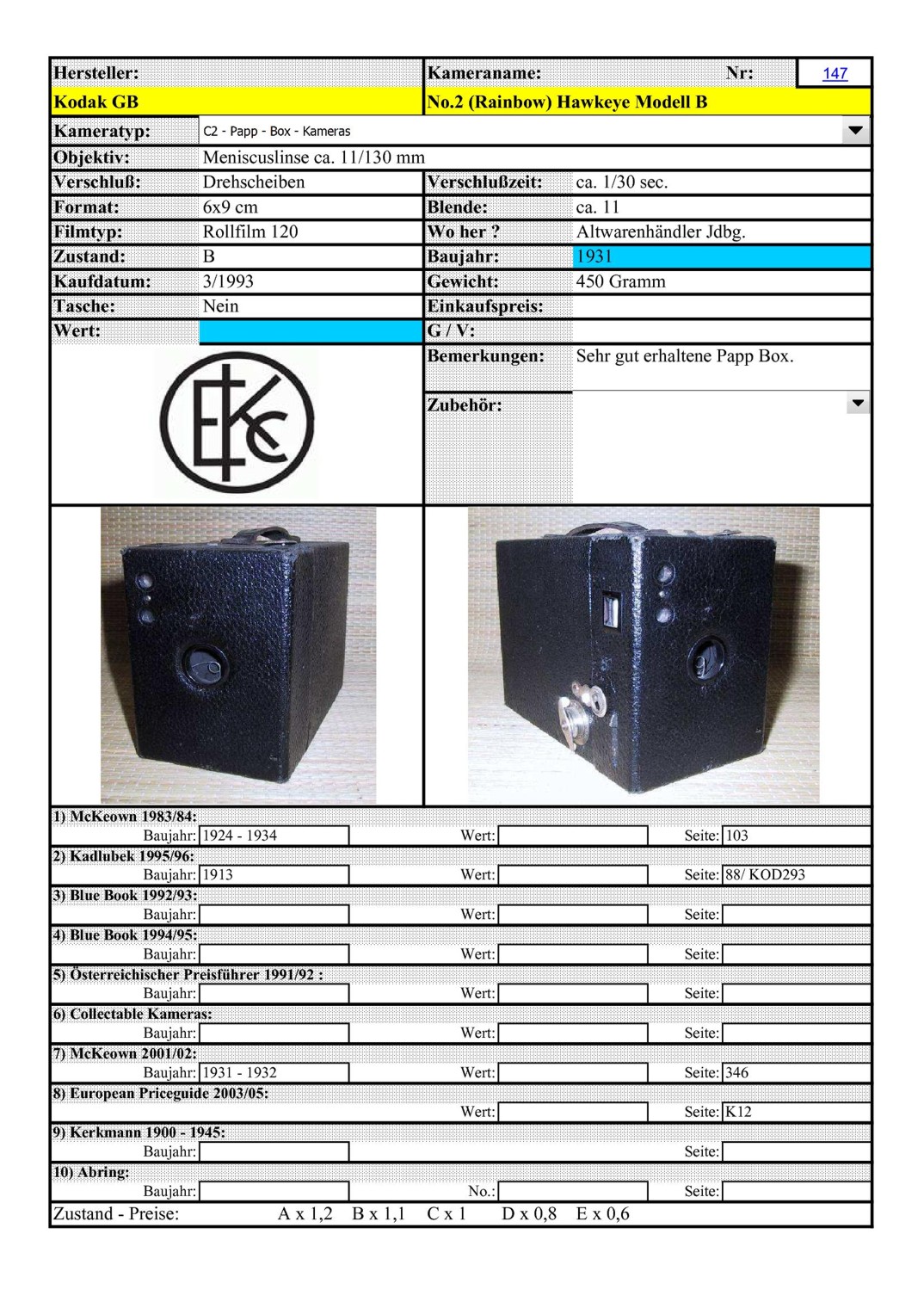 Hersteller:
Kodak GB

Kameraname:
No.2 (Rainbow) Hawkeye Modell B

Nr:
147

Kameratyp: C2 - Papp - Box - Kameras

Objektiv: Meniscuslinse ca. 11/130 mm

Verschluß: Drehscheiben
Verschlußzeit: ca. 1/30 sec.

Format: 6x9 cm
Blende: ca. 11

Filmtyp: Rollfilm 120
Wo her ? Altwarenhändler Jdbg.

Zustand: B
Baujahr: 1931

Kaufdatum: 3/1993
Gewicht: 450 Gramm

Tasche: Nein
Einkaufspreis:

Wert:
G / V:

Bemerkungen: Sehr gut erhaltene Papp Box.

Zubehör:

EKC

1) McKeown 1983/84:
Baujahr: 1924 - 1934 Wert: Seite: 103

2) Kadlubek 1995/96:
Baujahr: 1913 Wert: Seite: 88/ KOD293

3) Blue Book 1992/93:
Baujahr: Wert: Seite:

4) Blue Book 1994/95:
Baujahr: Wert: Seite:

5) Österreichischer Preisführer 1991/92 :
Baujahr: Wert: Seite:

6) Collectable Kameras:
Baujahr: Wert: Seite:

7) McKeown 2001/02:
Baujahr: 1931 - 1932 Wert: Seite: 346

8) European Priceguide 2003/05:
Wert: Seite: K12

9) Kerkmann 1900 - 1945:
Baujahr: Seite:

10) Abring:
Baujahr: No.: Seite:

Zustand - Preise: A x 1,2 B x 1,1 C x 1 D x 0,8 E x 0,6